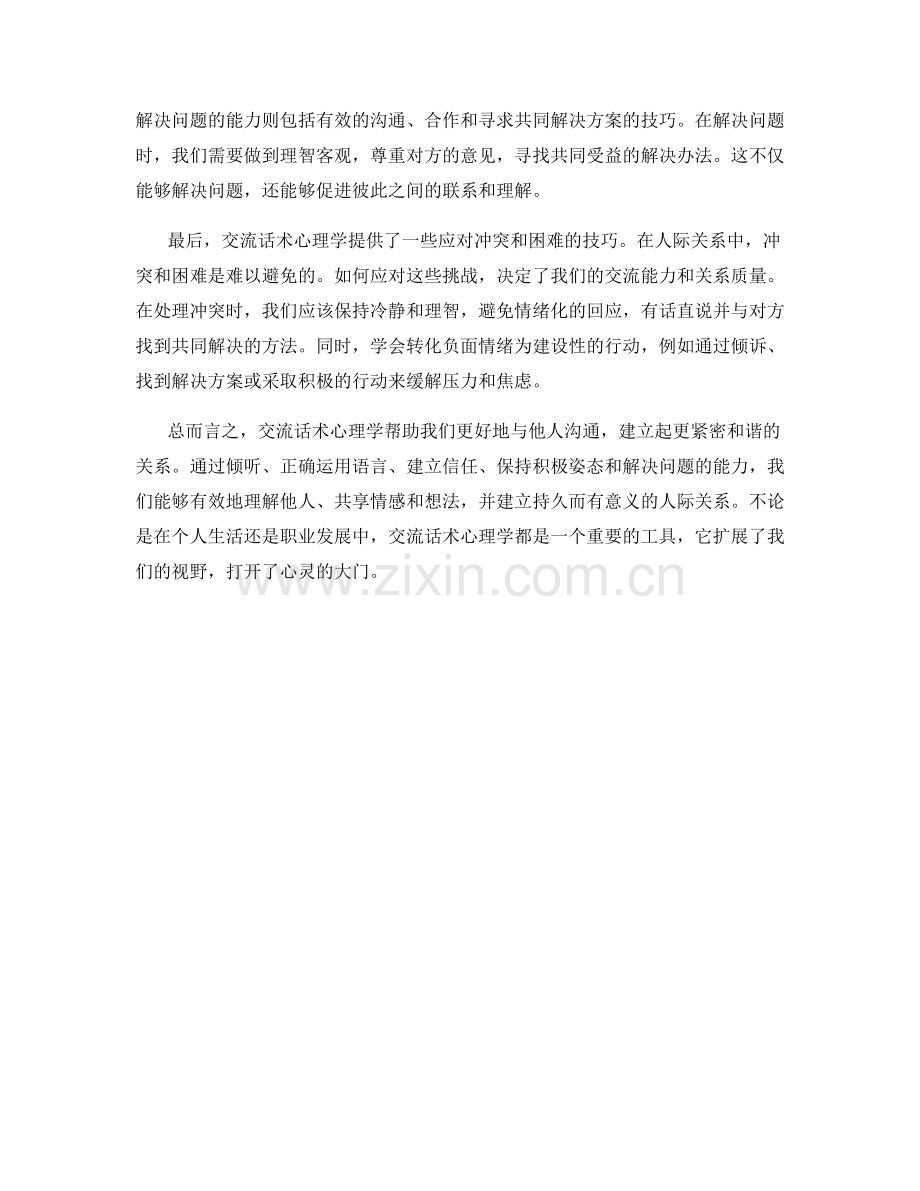 解决问题的能力则包括有效的沟通、合作和寻求共同解决方案的技巧。在解决问题时，我们需要做到理智客观，尊重对方的意见，寻找共同受益的解决办法。这不仅能够解决问题，还能够促进彼此之间的联系和理解。

最后，交流话术心理学提供了一些应对冲突和困难的技巧。在人际关系中，冲突和困难是难以避免的。如何应对这些挑战，决定了我们的交流能力和关系质量。在处理冲突时，我们应该保持冷静和理智，避免情绪化的回应，有话直说并与对方找到共同解决的方法。同时，学会转化负面情绪为建设性的行动，例如通过倾诉、找到解决方案或采取积极的行动来缓解压力和焦虑。

总而言之，交流话术心理学帮助我们更好地与他人沟通，建立起更紧密和谐的关系。通过倾听、正确运用语言、建立信任、保持积极姿态和解决问题的能力，我们能够有效地理解他人、共享情感和想法，并建立持久而有意义的人际关系。不论是在个人生活还是职业发展中，交流话术心理学都是一个重要的工具，它扩展了我们的视野，打开了心灵的大门。

www.zixin.com.cn